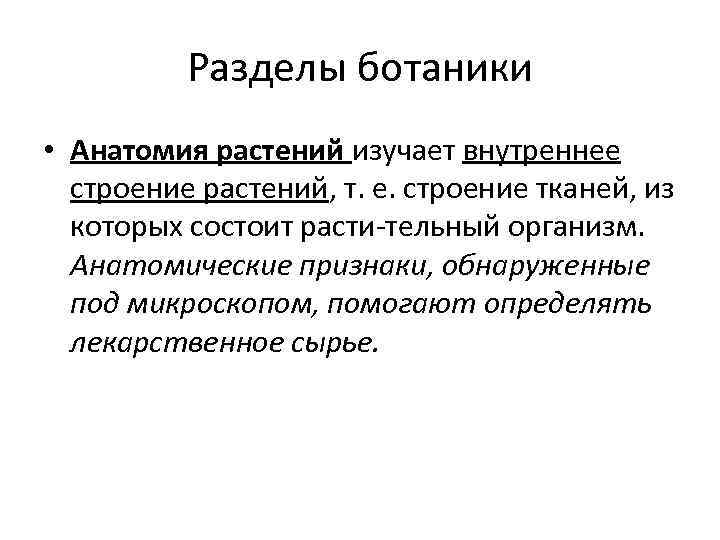 Разделы ботаники

• Анатомия растений изучает внутреннее строение растений, т. е. строение тканей, из которых состоит расти-тельный организм. Анатомические признаки, обнаруженные под микроскопом, помогают определять лекарственное сырье.